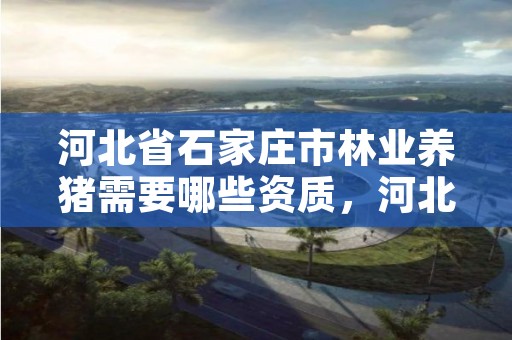 河北省石家庄市林业养猪需要哪些资质，河北